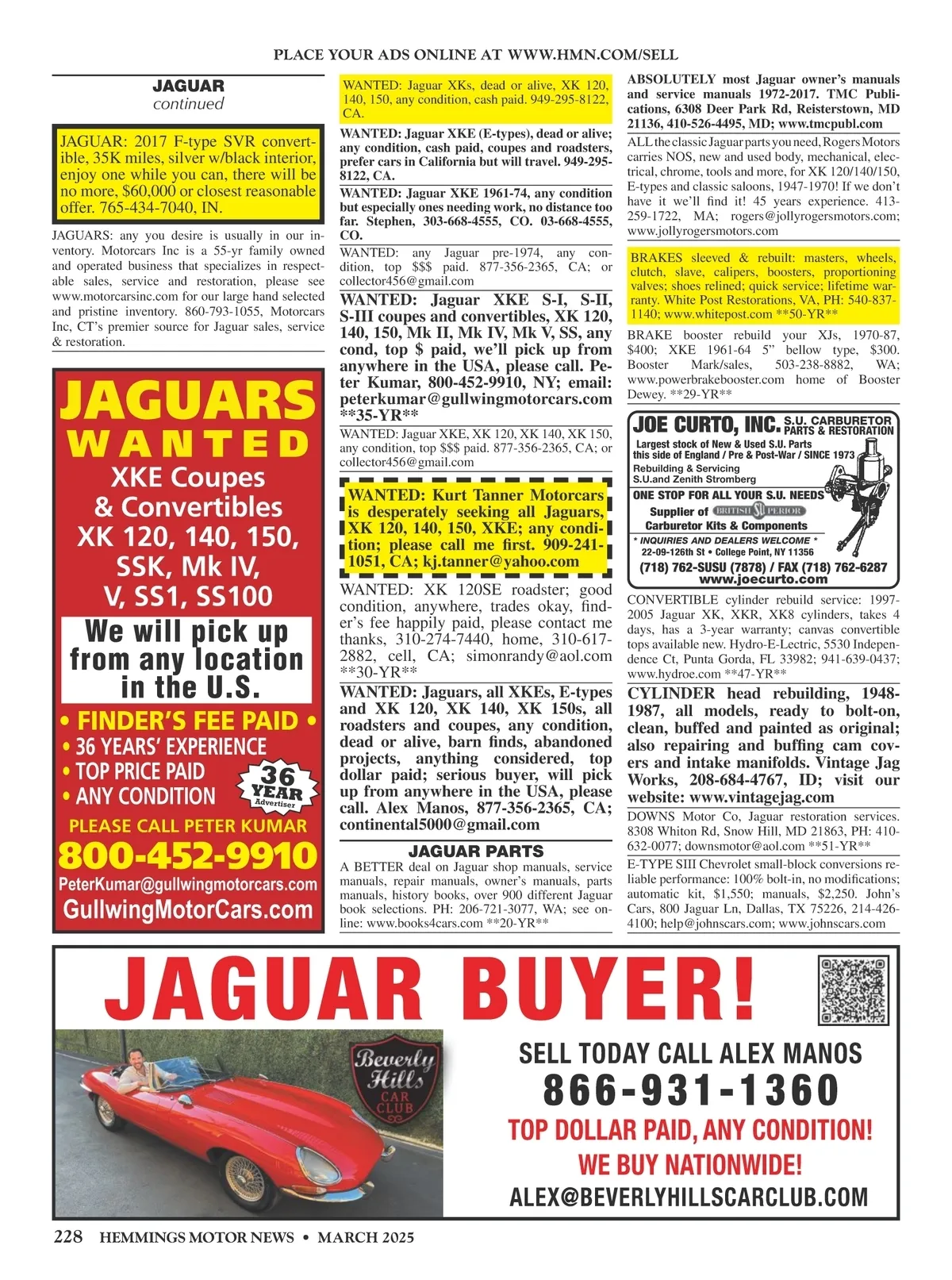 PLACE YOUR ADS ONLINE AT WWW.HMN.COM/SELL

JAGUAR
continued

JAGUAR: 2017 F-type SVR convertible, 35K miles, silver w/black interior, enjoy one while you can, there will be no more, $60,000 or closest reasonable offer. 765-434-7040, IN.

JAGUARS: any you desire is usually in our inventory. Motorcars Inc is a 55-yr family owned and operated business that specializes in respectable sales, service and restoration, please see www.motorcarsinc.com for our large hand selected and pristine inventory. 860-793-1055, Motorcars Inc, CT's premier source for Jaguar sales, service & restoration.

JAGUARS
WANTED
XKE Coupes & Convertibles
XK 120, 140, 150, SSK, Mk IV, V, SS1, SS100
We will pick up from any location in the U.S.
• FINDER'S FEE PAID •
• 36 YEARS' EXPERIENCE
• TOP PRICE PAID
• ANY CONDITION
36 YEAR Advertiser
PLEASE CALL PETER KUMAR
800-452-9910
PeterKumar@gullwingmotorcars.com
GullwingMotorCars.com

WANTED: Jaguar XKs, dead or alive, XK 120, 140, 150, any condition, cash paid. 949-295-8122, CA.

WANTED: Jaguar XKE (E-types), dead or alive; any condition, cash paid, coupes and roadsters, prefer cars in California but will travel. 949-295-8122, CA.

WANTED: Jaguar XKE 1961-74, any condition but especially ones needing work, no distance too far. Stephen, 303-668-4555, CO. 03-668-4555, CO.

WANTED: any Jaguar pre-1974, any condition, top $$$ paid. 877-356-2365, CA; or collector456@gmail.com

WANTED: Jaguar XKE S-I, S-II, S-III coupes and convertibles, XK 120, 140, 150, Mk II, Mk IV, Mk V, SS, any cond, top $ paid, we'll pick up from anywhere in the USA, please call. Peter Kumar, 800-452-9910, NY; email: peterkumar@gullwingmotorcars.com **35-YR**

WANTED: Jaguar XKE, XK 120, XK 140, XK 150, any condition, top $$$ paid. 877-356-2365, CA; or collector456@gmail.com

WANTED: Kurt Tanner Motorcars is desperately seeking all Jaguars, XK 120, 140, 150, XKE; any condition; please call me first. 909-241-1051, CA; kj.tanner@yahoo.com

WANTED: XK 120SE roadster; good condition, anywhere, trades okay, finder's fee happily paid, please contact me thanks, 310-274-7440, home, 310-617-2882, cell, CA; simonrandy@aol.com **30-YR**

WANTED: Jaguars, all XKEs, E-types and XK 120, XK 140, XK 150s, all roadsters and coupes, any condition, dead or alive, barn finds, abandoned projects, anything considered, top dollar paid; serious buyer, will pick up from anywhere in the USA, please call. Alex Manos, 877-356-2365, CA; continental5000@gmail.com

JAGUAR PARTS

A BETTER deal on Jaguar shop manuals, service manuals, repair manuals, owner's manuals, parts manuals, history books, over 900 different Jaguar book selections. PH: 206-721-3077, WA; see online: www.books4cars.com **20-YR**

ABSOLUTELY most Jaguar owner's manuals and service manuals 1972-2017. TMC Publications, 6308 Deer Park Rd, Reisterstown, MD 21136, 410-526-4495, MD; www.tmcpubl.com

ALL the classic Jaguar parts you need, Rogers Motors carries NOS, new and used body, mechanical, electrical, chrome, tools and more, for XK 120/140/150, E-types and classic saloons, 1947-1970! If we don't have it we'll find it! 45 years experience. 413-259-1722, MA; rogers@jollyrogersmotors.com; www.jollyrogersmotors.com

BRAKES sleeved & rebuilt: masters, wheels, clutch, slave, calipers, boosters, proportioning valves; shoes relined; quick service; lifetime warranty. White Post Restorations, VA, PH: 540-837-1140; www.whitepost.com **50-YR**

BRAKE booster rebuild your XJs, 1970-87, $400; XKE 1961-64 5" bellow type, $300. Booster Mark/sales, 503-238-8882, WA; www.powerbrakebooster.com home of Booster Dewey. **29-YR**

JOE CURTO, INC. S.U. CARBURETOR PARTS & RESTORATION
Largest stock of New & Used S.U. Parts this side of England / Pre & Post-War / SINCE 1973
Rebuilding & Servicing S.U.and Zenith Stromberg
ONE STOP FOR ALL YOUR S.U. NEEDS
Supplier of BRITISH SU PERIOR Carburetor Kits & Components
* INQUIRIES AND DEALERS WELCOME *
22-09-126th St • College Point, NY 11356
(718) 762-SUSU (7878) / FAX (718) 762-6287
www.joecurto.com

CONVERTIBLE cylinder rebuild service: 1997-2005 Jaguar XK, XKR, XK8 cylinders, takes 4 days, has a 3-year warranty; canvas convertible tops available new. Hydro-E-Lectric, 5530 Independence Ct, Punta Gorda, FL 33982; 941-639-0437; www.hydroe.com **47-YR**

CYLINDER head rebuilding, 1948-1987, all models, ready to bolt-on, clean, buffed and painted as original; also repairing and buffing cam covers and intake manifolds. Vintage Jag Works, 208-684-4767, ID; visit our website: www.vintagejag.com

DOWNS Motor Co, Jaguar restoration services. 8308 Whiton Rd, Snow Hill, MD 21863, PH: 410-632-0077; downsmotor@aol.com **51-YR**

E-TYPE SIII Chevrolet small-block conversions reliable performance: 100% bolt-in, no modifications; automatic kit, $1,550; manuals, $2,250. John's Cars, 800 Jaguar Ln, Dallas, TX 75226, 214-426-4100; help@johnscars.com; www.johnscars.com

JAGUAR BUYER!
Beverly Hills CAR CLUB
SELL TODAY CALL ALEX MANOS
866-931-1360
TOP DOLLAR PAID, ANY CONDITION!
WE BUY NATIONWIDE!
ALEX@BEVERLYHILLSCARCLUB.COM

228 HEMMINGS MOTOR NEWS • MARCH 2025